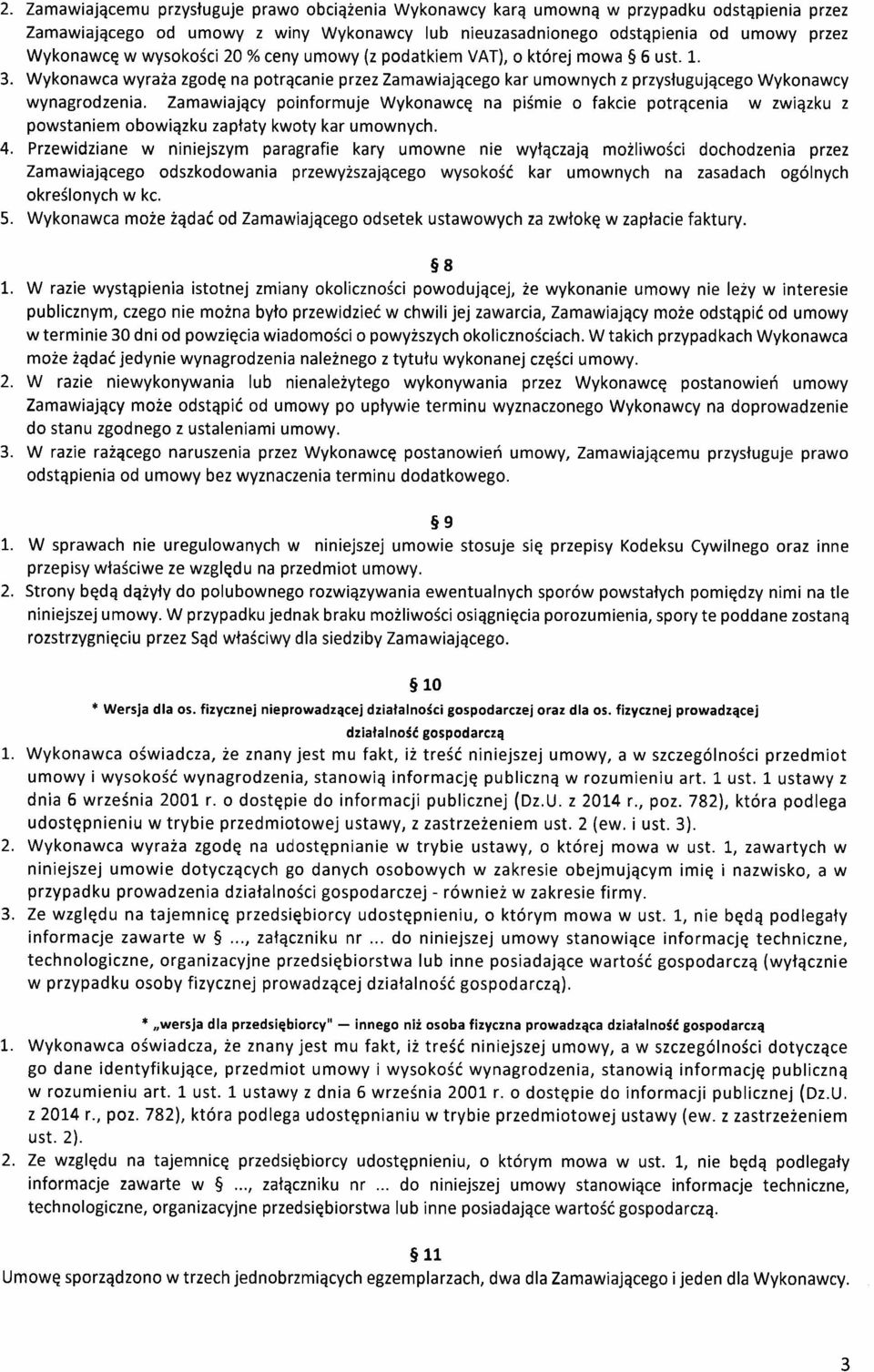 2. Zamawiającemu przysługuje prawo obciążenia Wykonawcy karą umowną w przypadku odstąpienia przez Zamawiającego od umowy z winy Wykonawcy lub nieuzasadnionego odstąpienia od umowy przez Wykonawcę w wysokości 20 % ceny umowy (z podatkiem VAT), o której mowa § 6 ust. 1.
3. Wykonawca wyraża zgodę na potrącanie przez Zamawiającego kar umownych z przysługującego Wykonawcy wynagrodzenia. Zamawiający poinformuje Wykonawcę na piśmie o fakcie potrącenia w związku z powstaniem obowiązku zapłaty kwoty kar umownych.
4. Przewidziane w niniejszym paragrafie kary umowne nie wyłączają możliwości dochodzenia przez Zamawiającego odszkodowania przewyższającego wysokość kar umownych na zasadach ogólnych określonych w kc.
5. Wykonawca może żądać od Zamawiającego odsetek ustawowych za zwłokę w zapłacie faktury.

§ 8

1. W razie wystąpienia istotnej zmiany okoliczności powodującej, że wykonanie umowy nie leży w interesie publicznym, czego nie można było przewidzieć w chwili jej zawarcia, Zamawiający może odstąpić od umowy w terminie 30 dni od powzięcia wiadomości o powyższych okolicznościach. W takich przypadkach Wykonawca może żądać jedynie wynagrodzenia należnego z tytułu wykonanej części umowy.
2. W razie niewykonywania lub nienależytego wykonywania przez Wykonawcę postanowień umowy Zamawiający może odstąpić od umowy po upływie terminu wyznaczonego Wykonawcy na doprowadzenie do stanu zgodnego z ustaleniami umowy.
3. W razie rażącego naruszenia przez Wykonawcę postanowień umowy, Zamawiającemu przysługuje prawo odstąpienia od umowy bez wyznaczenia terminu dodatkowego.

§ 9

1. W sprawach nie uregulowanych w niniejszej umowie stosuje się przepisy Kodeksu Cywilnego oraz inne przepisy właściwe ze względu na przedmiot umowy.
2. Strony będą dążyły do polubownego rozwiązywania ewentualnych sporów powstałych pomiędzy nimi na tle niniejszej umowy. W przypadku jednak braku możliwości osiągnięcia porozumienia, spory te poddane zostaną rozstrzygnięciu przez Sąd właściwy dla siedziby Zamawiającego.

§ 10

* Wersja dla os. fizycznej nieprowadzącej działalności gospodarczej oraz dla os. fizycznej prowadzącej działalność gospodarczą

1. Wykonawca oświadcza, że znany jest mu fakt, iż treść niniejszej umowy, a w szczególności przedmiot umowy i wysokość wynagrodzenia, stanowią informację publiczną w rozumieniu art. 1 ust. 1 ustawy z dnia 6 września 2001 r. o dostępie do informacji publicznej (Dz.U. z 2014 r., poz. 782), która podlega udostępnieniu w trybie przedmiotowej ustawy, z zastrzeżeniem ust. 2 (ew. i ust. 3).
2. Wykonawca wyraża zgodę na udostępnianie w trybie ustawy, o której mowa w ust. 1, zawartych w niniejszej umowie dotyczących go danych osobowych w zakresie obejmującym imię i nazwisko, a w przypadku prowadzenia działalności gospodarczej - również w zakresie firmy.
3. Ze względu na tajemnicę przedsiębiorcy udostępnieniu, o którym mowa w ust. 1, nie będą podlegały informacje zawarte w § ..., załączniku nr ... do niniejszej umowy stanowiące informację techniczne, technologiczne, organizacyjne przedsiębiorstwa lub inne posiadające wartość gospodarczą (wyłącznie w przypadku osoby fizycznej prowadzącej działalność gospodarczą).

* „wersja dla przedsiębiorcy" — innego niż osoba fizyczna prowadząca działalność gospodarczą

1. Wykonawca oświadcza, że znany jest mu fakt, iż treść niniejszej umowy, a w szczególności dotyczące go dane identyfikujące, przedmiot umowy i wysokość wynagrodzenia, stanowią informację publiczną w rozumieniu art. 1 ust. 1 ustawy z dnia 6 września 2001 r. o dostępie do informacji publicznej (Dz.U. z 2014 r., poz. 782), która podlega udostępnianiu w trybie przedmiotowej ustawy (ew. z zastrzeżeniem ust. 2).
2. Ze względu na tajemnicę przedsiębiorcy udostępnieniu, o którym mowa w ust. 1, nie będą podlegały informacje zawarte w § ..., załączniku nr ... do niniejszej umowy stanowiące informacje techniczne, technologiczne, organizacyjne przedsiębiorstwa lub inne posiadające wartość gospodarczą.

§ 11

Umowę sporządzono w trzech jednobrzmiących egzemplarzach, dwa dla Zamawiającego i jeden dla Wykonawcy.

3